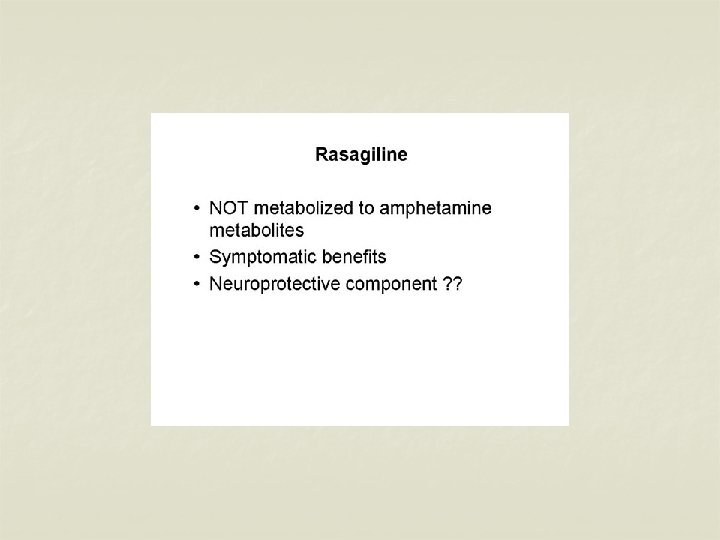 Rasagiline

• NOT metabolized to amphetamine metabolites
• Symptomatic benefits
• Neuroprotective component ??